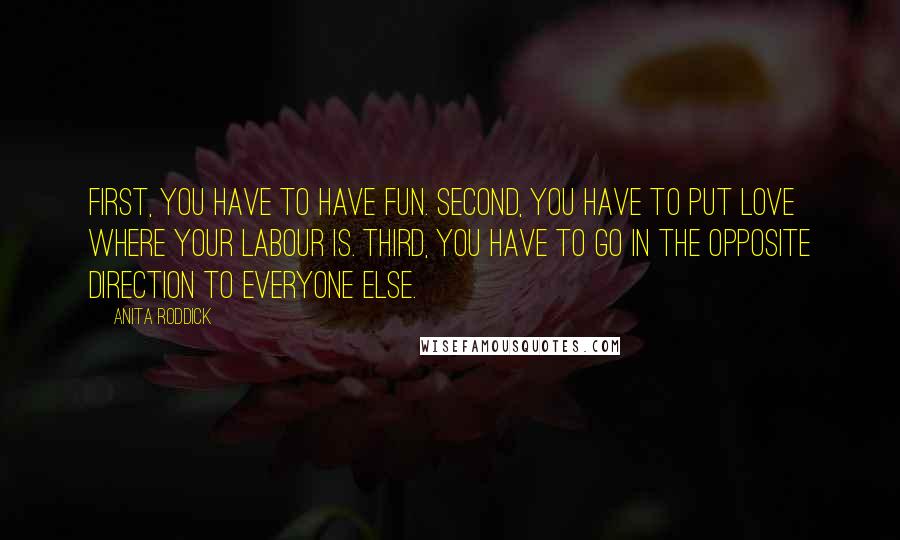 FIRST, YOU HAVE TO HAVE FUN. SECOND, YOU HAVE TO PUT LOVE WHERE YOUR LABOUR IS. THIRD, YOU HAVE TO GO IN THE OPPOSITE DIRECTION TO EVERYONE ELSE.

ANITA RODDICK

WISEFAMOUSQUOTES.COM